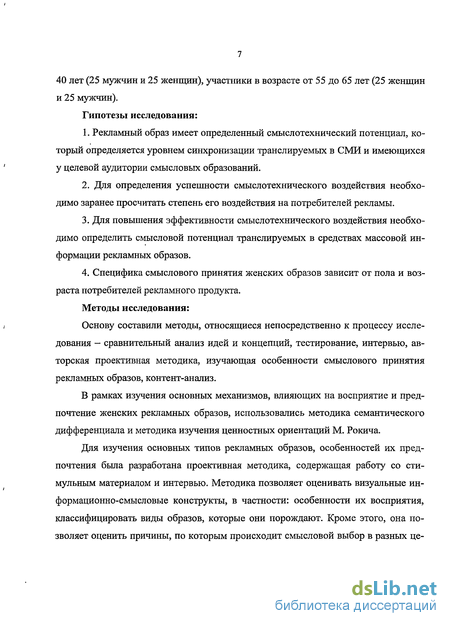 7

40 лет (25 мужчин и 25 женщин), участники в возрасте от 55 до 65 лет (25 женщин и 25 мужчин).

Гипотезы исследования:

1. Рекламный образ имеет определенный смыслотехнический потенциал, который определяется уровнем синхронизации транслируемых в СМИ и имеющихся у целевой аудитории смысловых образований.

2. Для определения успешности смыслотехнического воздействия необходимо заранее просчитать степень его воздействия на потребителей рекламы.

3. Для повышения эффективности смыслотехнического воздействия необходимо определить смысловой потенциал транслируемых в средствах массовой информации рекламных образов.

4. Специфика смыслового принятия женских образов зависит от пола и возраста потребителей рекламного продукта.

Методы исследования:

Основу составили методы, относящиеся непосредственно к процессу исследования – сравнительный анализ идей и концепций, тестирование, интервью, авторская проективная методика, изучающая особенности смыслового принятия рекламных образов, контент-анализ.

В рамках изучения основных механизмов, влияющих на восприятие и предпочтение женских рекламных образов, использовались методика семантического дифференциала и методика изучения ценностных ориентаций М. Рокича.

Для изучения основных типов рекламных образов, особенностей их предпочтения была разработана проективная методика, содержащая работу со стимульным материалом и интервью. Методика позволяет оценивать визуальные информационно-смысловые конструкты, в частности: особенности их восприятия, классифицировать виды образов, которые они порождают. Кроме этого, она позволяет оценить причины, по которым происходит смысловой выбор в разных це-

dsLib.net
библиотека диссертаций